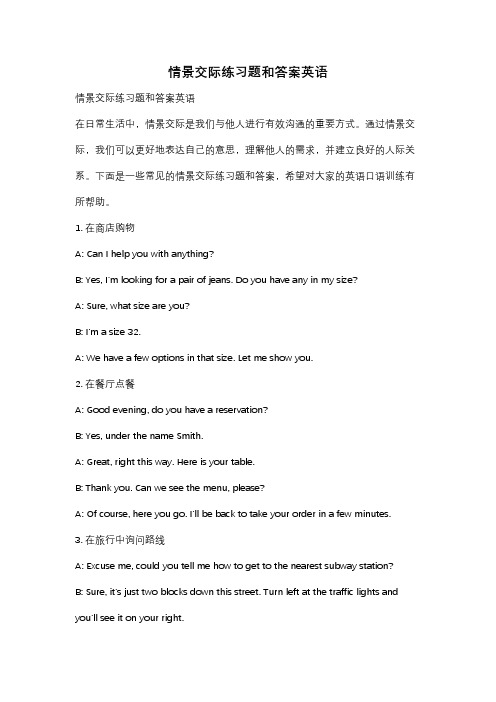 情景交际练习题和答案英语

情景交际练习题和答案英语

在日常生活中，情景交际是我们与他人进行有效沟通的重要方式。通过情景交际，我们可以更好地表达自己的意思，理解他人的需求，并建立良好的人际关系。下面是一些常见的情景交际练习题和答案，希望对大家的英语口语训练有所帮助。

1. 在商店购物

A: Can I help you with anything?

B: Yes, I'm looking for a pair of jeans. Do you have any in my size?

A: Sure, what size are you?

B: I'm a size 32.

A: We have a few options in that size. Let me show you.

2. 在餐厅点餐

A: Good evening, do you have a reservation?

B: Yes, under the name Smith.

A: Great, right this way. Here is your table.

B: Thank you. Can we see the menu, please?

A: Of course, here you go. I'll be back to take your order in a few minutes.

3. 在旅行中询问路线

A: Excuse me, could you tell me how to get to the nearest subway station?

B: Sure, it's just two blocks down this street. Turn left at the traffic lights and you'll see it on your right.